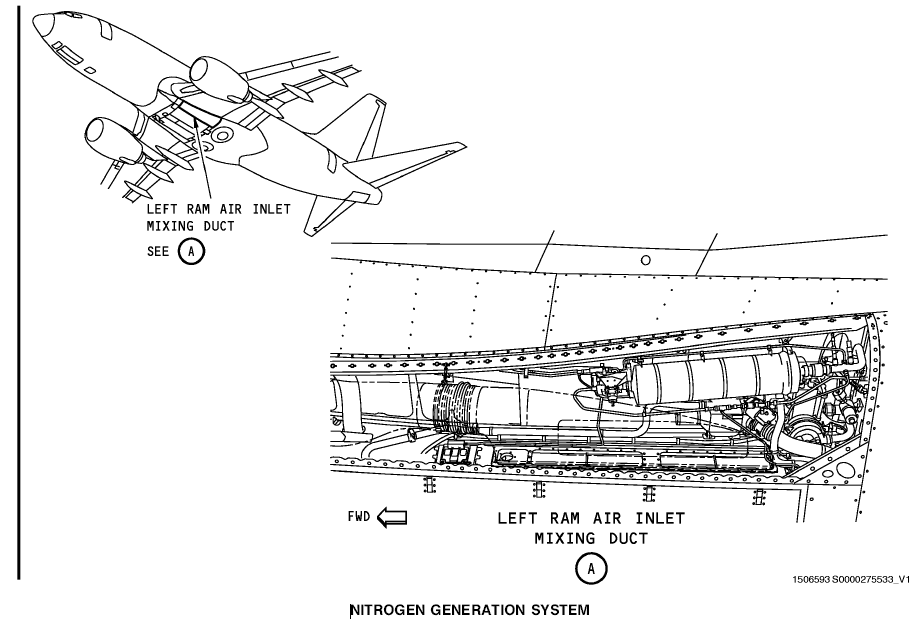 LEFT RAM AIR INLET
MIXING DUCT

SEE A

FWD

LEFT RAM AIR INLET
MIXING DUCT

A

1506593 S0000275533_V1

NITROGEN GENERATION SYSTEM